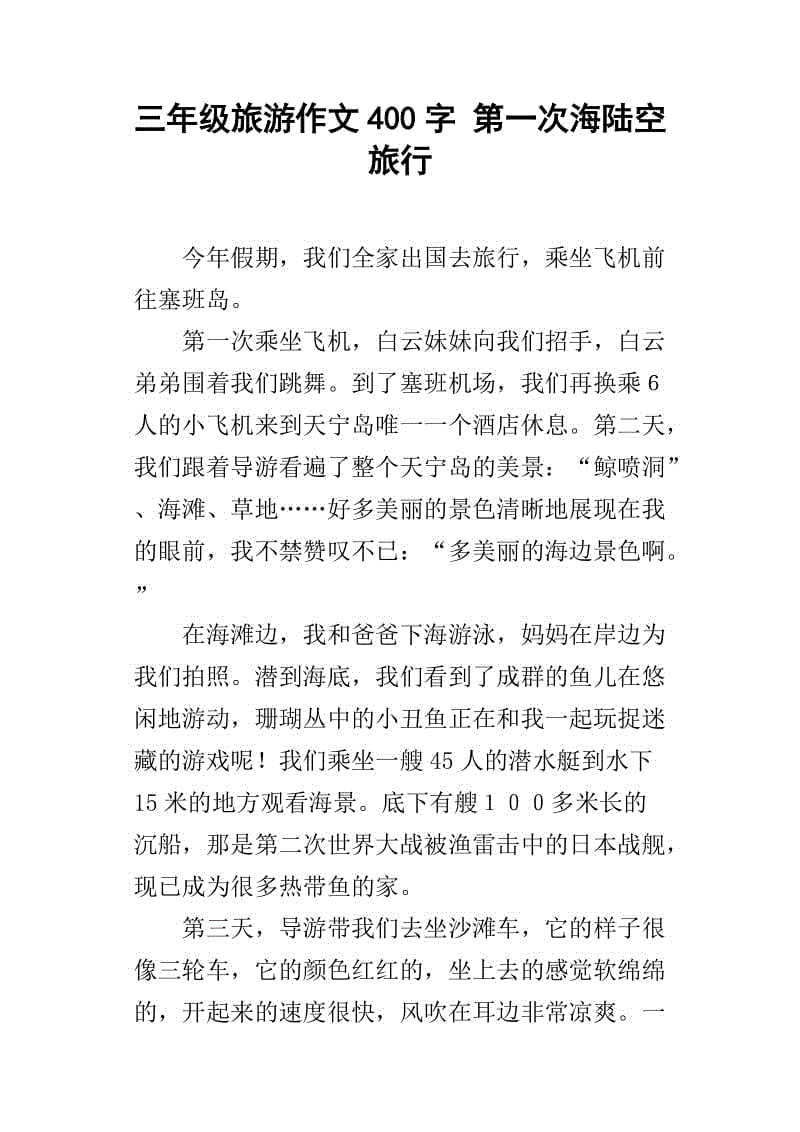 三年级旅游作文400字 第一次海陆空旅行

今年假期，我们全家出国去旅行，乘坐飞机前往塞班岛。

第一次乘坐飞机，白云妹妹向我们招手，白云弟弟围着我们跳舞。到了塞班机场，我们再换乘6人的小飞机来到天宁岛唯一一个酒店休息。第二天，我们跟着导游看遍了整个天宁岛的美景：“鲸喷洞”、海滩、草地……好多美丽的景色清晰地展现在我的眼前，我不禁赞叹不已：“多美丽的海边景色啊。”

在海滩边，我和爸爸下海游泳，妈妈在岸边为我们拍照。潜到海底，我们看到了成群的鱼儿在悠闲地游动，珊瑚丛中的小丑鱼正在和我一起玩捉迷藏的游戏呢！我们乘坐一艘45人的潜水艇到水下15米的地方观看海景。底下有艘１００多米长的沉船，那是第二次世界大战被渔雷击中的日本战舰，现已成为很多热带鱼的家。

第三天，导游带我们去坐沙滩车，它的样子很像三轮车，它的颜色红红的，坐上去的感觉软绵绵的，开起来的速度很快，风吹在耳边非常凉爽。一